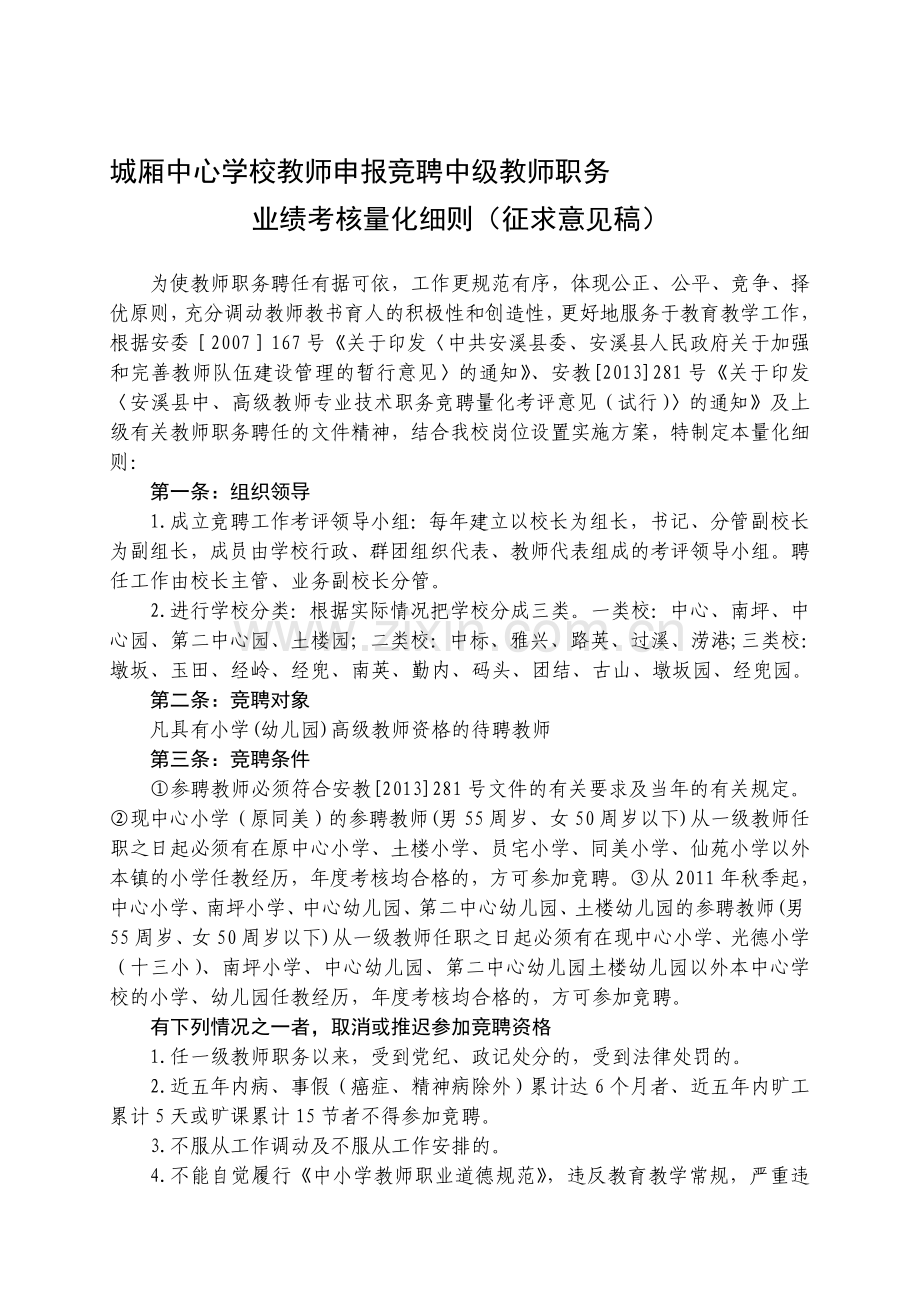 城厢中心学校教师申报竞聘中级教师职务

业绩考核量化细则（征求意见稿）

为使教师职务聘任有据可依，工作更规范有序，体现公正、公平、竞争、择优原则，充分调动教师教书育人的积极性和创造性，更好地服务于教育教学工作，根据安委［2007］167号《关于印发〈中共安溪县委、安溪县人民政府关于加强和完善教师队伍建设管理的暂行意见〉的通知》、安教[2013]281号《关于印发〈安溪县中、高级教师专业技术职务竞聘量化考评意见（试行）〉的通知》及上级有关教师职务聘任的文件精神，结合我校岗位设置实施方案，特制定本量化细则：

第一条：组织领导

1.成立竞聘工作考评领导小组：每年建立以校长为组长，书记、分管副校长为副组长，成员由学校行政、群团组织代表、教师代表组成的考评领导小组。聘任工作由校长主管、业务副校长分管。

2.进行学校分类：根据实际情况把学校分成三类。一类校：中心、南坪、中心园、第二中心园、土楼园；二类校：中标、雅兴、路英、过溪、涝港；三类校：墩坂、玉田、经岭、经兜、南英、勤内、码头、团结、古山、墩坂园、经兜园。

第二条：竞聘对象

凡具有小学（幼儿园）高级教师资格的待聘教师

第三条：竞聘条件

①参聘教师必须符合安教[2013]281号文件的有关要求及当年的有关规定。②现中心小学（原同美）的参聘教师（男55周岁、女50周岁以下）从一级教师任职之日起必须有在原中心小学、土楼小学、员宅小学、同美小学、仙苑小学以外本镇的小学任教经历，年度考核均合格的，方可参加竞聘。③从2011年秋季起，中心小学、南坪小学、中心幼儿园、第二中心幼儿园、土楼幼儿园的参聘教师（男55周岁、女50周岁以下）从一级教师任职之日起必须有在现中心小学、光德小学（十三小）、南坪小学、中心幼儿园、第二中心幼儿园土楼幼儿园以外本中心学校的小学、幼儿园任教经历，年度考核均合格的，方可参加竞聘。

有下列情况之一者，取消或推迟参加竞聘资格

1.任一级教师职务以来，受到党纪、政记处分的，受到法律处罚的。

2.近五年内病、事假（癌症、精神病除外）累计达6个月者、近五年内旷工累计5天或旷课累计15节者不得参加竞聘。

3.不服从工作调动及不服从工作安排的。

4.不能自觉履行《中小学教师职业道德规范》，违反教育教学常规，严重违